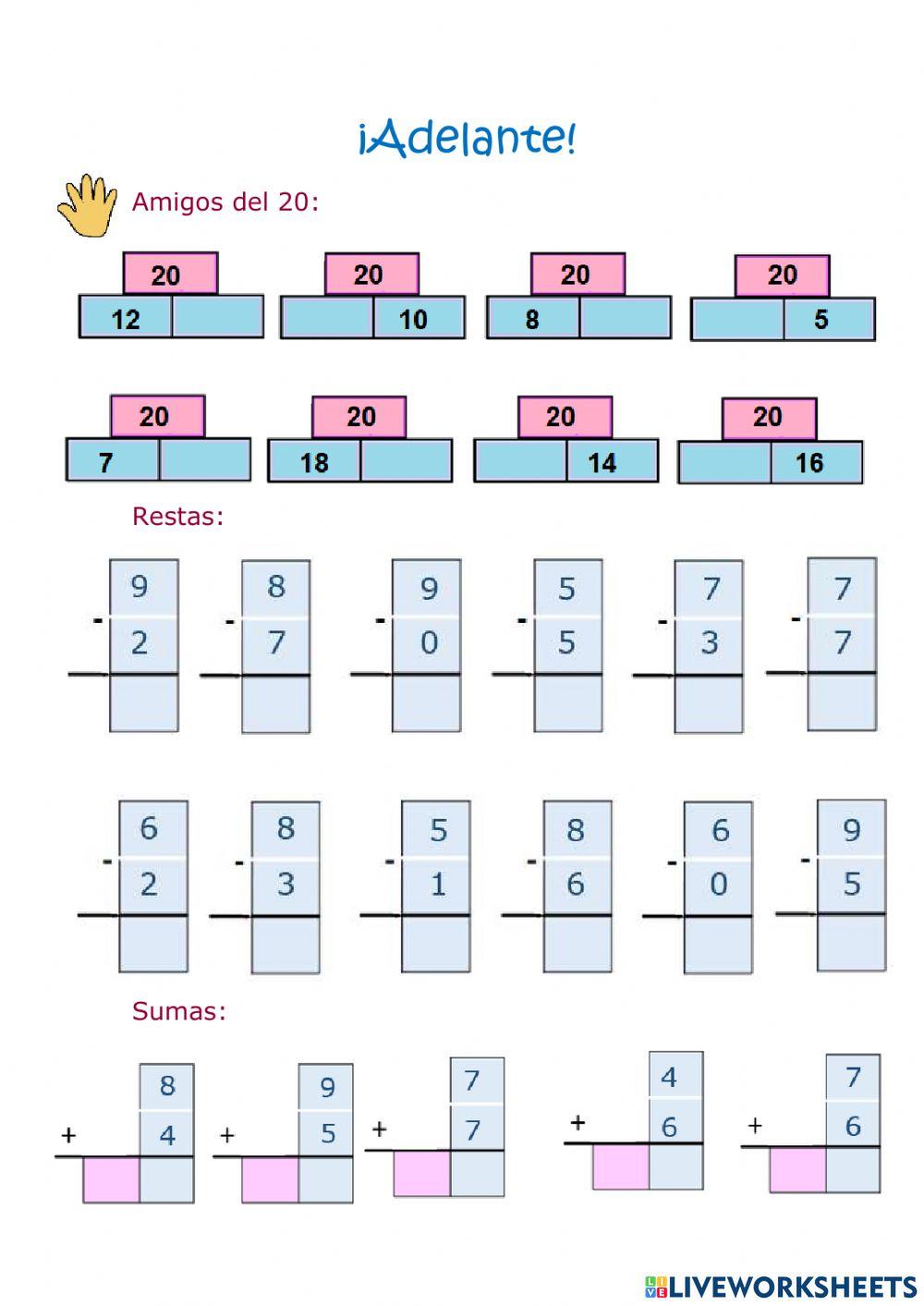 ¡Adelante!

Amigos del 20:

20
12

20
10

20
8

20
5

20
7

20
18

20
14

20
16

Restas:

9
- 2

8
- 7

9
- 0

5
- 5

7
- 3

7
- 7

6
- 2

8
- 3

5
- 1

8
- 6

6
- 0

9
- 5

Sumas:

8
+ 4

9
+ 5

7
+ 7

4
+ 6

7
+ 6

LIVEWORKSHEETS